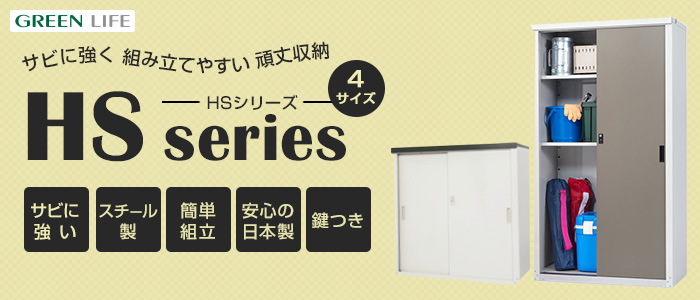 GREEN LIFE

サビに強く 組み立てやすい 頑丈収納

HSシリーズ

4 サイズ

HS series

サビに強い

スチール製

簡単組立

安心の日本製

鍵つき